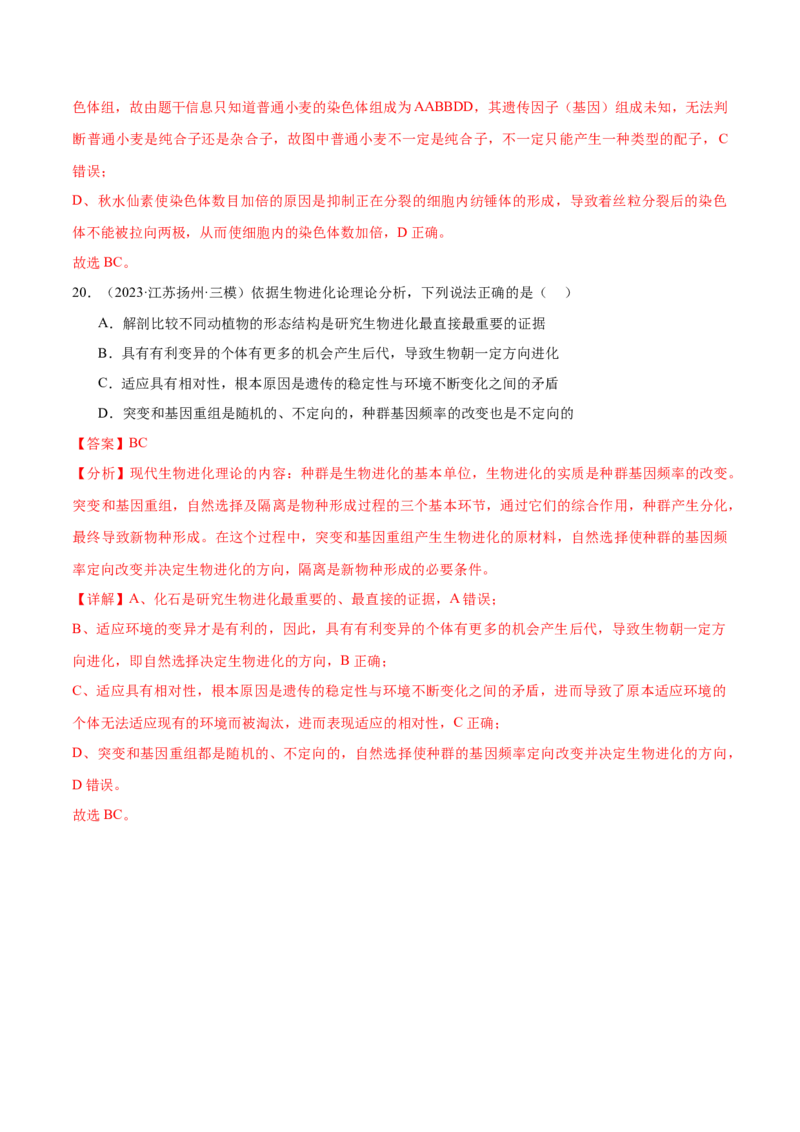 色体组，故由题干信息只知道普通小麦的染色体组成为AABBDD，其遗传因子（基因）组成未知，无法判断普通小麦是纯合子还是杂合子，故图中普通小麦不一定是纯合子，不一定只能产生一种类型的配子，C错误；

D、秋水仙素使染色体数目加倍的原因是抑制正在分裂的细胞内纺锤体的形成，导致着丝粒分裂后的染色体不能被拉向两极，从而使细胞内的染色体数加倍，D正确。

故选BC。

20.（2023·江苏扬州·三模）依据生物进化论理论分析，下列说法正确的是（ ）

A．解剖比较不同动植物的形态结构是研究生物进化最直接最重要的证据

B．具有有利变异的个体有更多的机会产生后代，导致生物朝一定方向进化

C．适应具有相对性，根本原因是遗传的稳定性与环境不断变化之间的矛盾

D．突变和基因重组是随机的、不定向的，种群基因频率的改变也是不定向的

【答案】BC

【分析】现代生物进化理论的内容：种群是生物进化的基本单位，生物进化的实质是种群基因频率的改变。突变和基因重组，自然选择及隔离是物种形成过程的三个基本环节，通过它们的综合作用，种群产生分化，最终导致新物种形成。在这个过程中，突变和基因重组产生生物进化的原材料，自然选择使种群的基因频率定向改变并决定生物进化的方向，隔离是新物种形成的必要条件。

【详解】A、化石是研究生物进化最重要的、最直接的证据，A错误；

B、适应环境的变异才是有利的，因此，具有有利变异的个体有更多的机会产生后代，导致生物朝一定方向进化，即自然选择决定生物进化的方向，B正确；

C、适应具有相对性，根本原因是遗传的稳定性与环境不断变化之间的矛盾，进而导致了原本适应环境的个体无法适应现有的环境而被淘汰，进而表现适应的相对性，C正确；

D、突变和基因重组都是随机的、不定向的，自然选择使种群的基因频率定向改变并决定生物进化的方向，D错误。

故选BC。